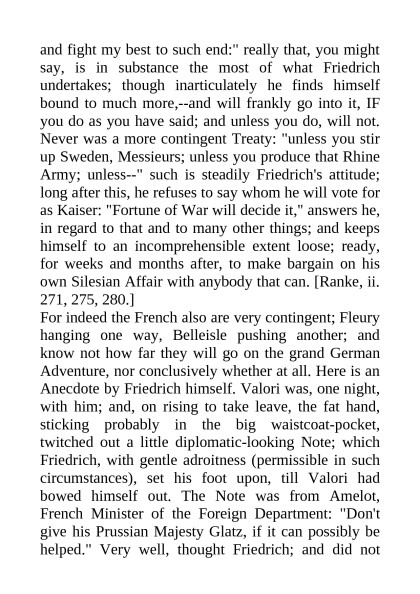 and fight my best to such end:" really that, you might say, is in substance the most of what Friedrich undertakes; though inarticulately he finds himself bound to much more,--and will frankly go into it, IF you do as you have said; and unless you do, will not. Never was a more contingent Treaty: "unless you stir up Sweden, Messieurs; unless you produce that Rhine Army; unless--" such is steadily Friedrich's attitude; long after this, he refuses to say whom he will vote for as Kaiser: "Fortune of War will decide it," answers he, in regard to that and to many other things; and keeps himself to an incomprehensible extent loose; ready, for weeks and months after, to make bargain on his own Silesian Affair with anybody that can. [Ranke, ii. 271, 275, 280.]
For indeed the French also are very contingent; Fleury hanging one way, Belleisle pushing another; and know not how far they will go on the grand German Adventure, nor conclusively whether at all. Here is an Anecdote by Friedrich himself. Valori was, one night, with him; and, on rising to take leave, the fat hand, sticking probably in the big waistcoat-pocket, twitched out a little diplomatic-looking Note; which Friedrich, with gentle adroitness (permissible in such circumstances), set his foot upon, till Valori had bowed himself out. The Note was from Amelot, French Minister of the Foreign Department: "Don't give his Prussian Majesty Glatz, if it can possibly be helped." Very well, thought Friedrich; and did not